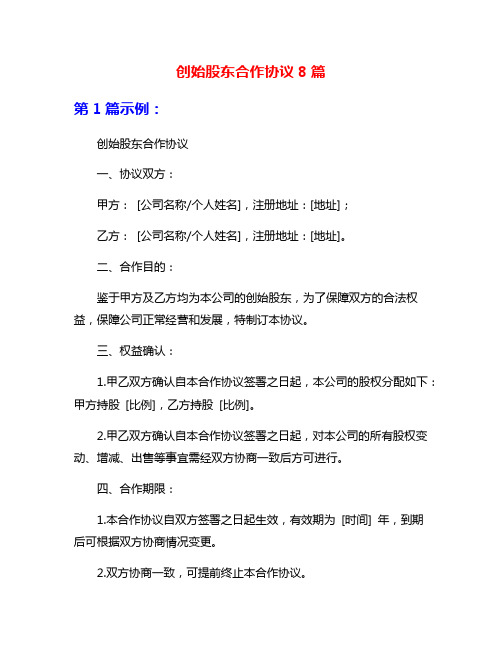 创始股东合作协议 8 篇

第 1 篇示例：

创始股东合作协议

一、协议双方：

甲方： [公司名称/个人姓名]，注册地址：[地址]；

乙方： [公司名称/个人姓名]，注册地址：[地址]。

二、合作目的：

鉴于甲方及乙方均为本公司的创始股东，为了保障双方的合法权益，保障公司正常经营和发展，特制订本协议。

三、权益确认：

1.甲乙双方确认自本合作协议签署之日起，本公司的股权分配如下：甲方持股 [比例]，乙方持股 [比例]。

2.甲乙双方确认自本合作协议签署之日起，对本公司的所有股权变动、增减、出售等事宜需经双方协商一致后方可进行。

四、合作期限：

1.本合作协议自双方签署之日起生效，有效期为 [时间] 年，到期后可根据双方协商情况变更。

2.双方协商一致，可提前终止本合作协议。